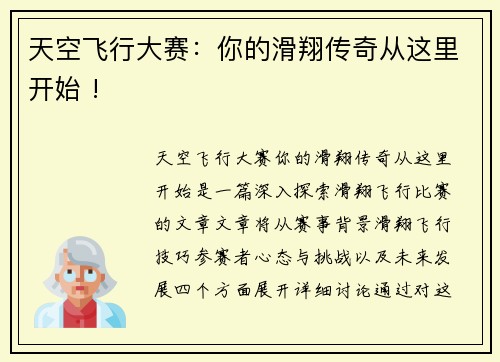 天空飞行大赛：你的滑翔传奇从这里开始！

天空飞行大赛你的滑翔传奇从这里开始是一篇深入探索滑翔飞行比赛的文章文章将从赛事背景滑翔飞行技巧参赛者心态与挑战以及未来发展四个方面展开详细讨论通过对这